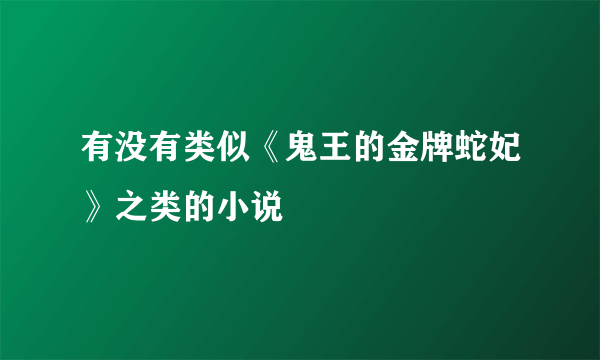 有没有类似《鬼王的金牌蛇妃》之类的小说